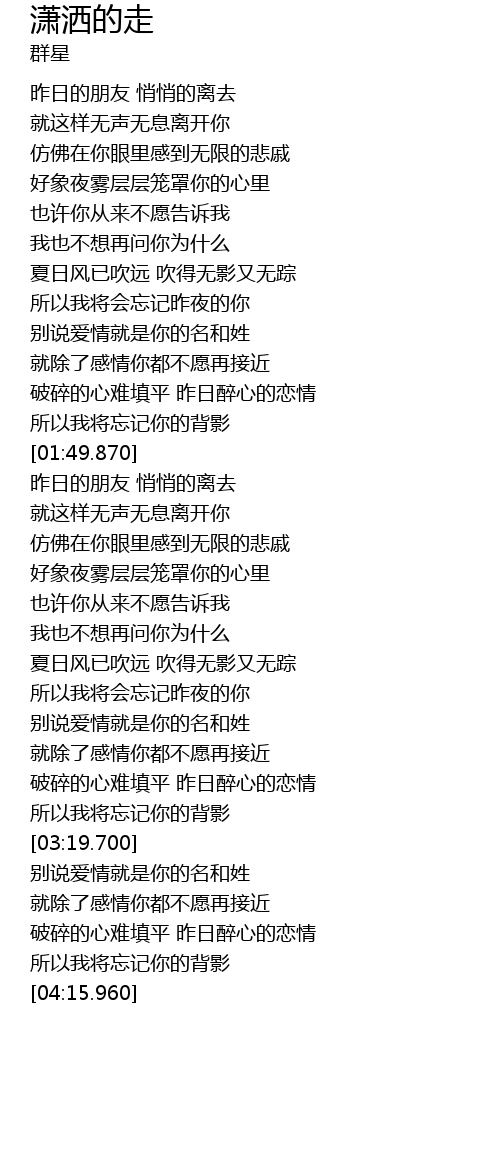 潇洒的走
群星

昨日的朋友 悄悄的离去
就这样无声无息离开你
仿佛在你眼里感到无限的悲戚
好象夜雾层层笼罩你的心里
也许你从来不愿告诉我
我也不想再问你为什么
夏日风已吹远 吹得无影又无踪
所以我将会忘记昨夜的你
别说爱情就是你的名和姓
就除了感情你都不愿再接近
破碎的心难填平 昨日醉心的恋情
所以我将忘记你的背影
[01:49.870]
昨日的朋友 悄悄的离去
就这样无声无息离开你
仿佛在你眼里感到无限的悲戚
好象夜雾层层笼罩你的心里
也许你从来不愿告诉我
我也不想再问你为什么
夏日风已吹远 吹得无影又无踪
所以我将会忘记昨夜的你
别说爱情就是你的名和姓
就除了感情你都不愿再接近
破碎的心难填平 昨日醉心的恋情
所以我将忘记你的背影
[03:19.700]
别说爱情就是你的名和姓
就除了感情你都不愿再接近
破碎的心难填平 昨日醉心的恋情
所以我将忘记你的背影
[04:15.960]